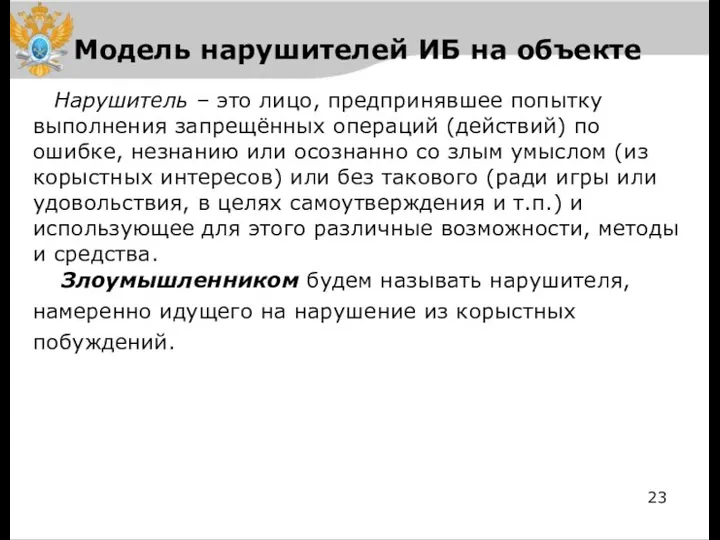 Модель нарушителей ИБ на объекте

Нарушитель – это лицо, предпринявшее попытку выполнения запрещённых операций (действий) по ошибке, незнанию или осознанно со злым умыслом (из корыстных интересов) или без такового (ради игры или удовольствия, в целях самоутверждения и т.п.) и использующее для этого различные возможности, методы и средства.

Злоумышленником будем называть нарушителя, намеренно идущего на нарушение из корыстных побуждений.

23